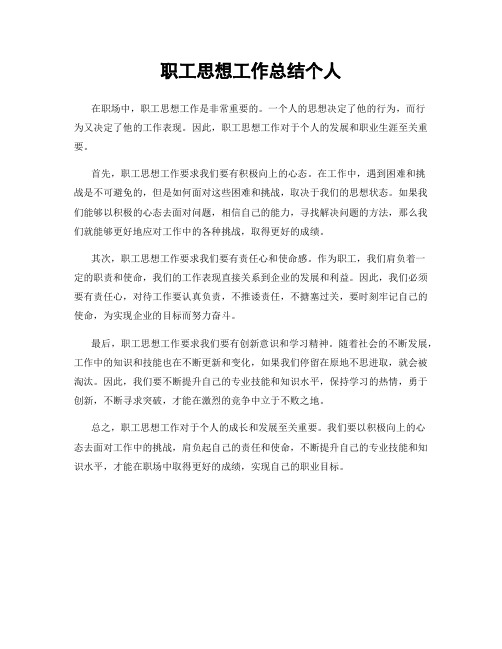 职工思想工作总结个人

在职场中，职工思想工作是非常重要的。一个人的思想决定了他的行为，而行为又决定了他的工作表现。因此，职工思想工作对于个人的发展和职业生涯至关重要。

首先，职工思想工作要求我们要有积极向上的心态。在工作中，遇到困难和挑战是不可避免的，但是如何面对这些困难和挑战，取决于我们的思想状态。如果我们能够以积极的心态去面对问题，相信自己的能力，寻找解决问题的方法，那么我们就能够更好地应对工作中的各种挑战，取得更好的成绩。

其次，职工思想工作要求我们要有责任心和使命感。作为职工，我们肩负着一定的职责和使命，我们的工作表现直接关系到企业的发展和利益。因此，我们必须要有责任心，对待工作要认真负责，不推诿责任，不搪塞过关，要时刻牢记自己的使命，为实现企业的目标而努力奋斗。

最后，职工思想工作要求我们要有创新意识和学习精神。随着社会的不断发展，工作中的知识和技能也在不断更新和变化，如果我们停留在原地不思进取，就会被淘汰。因此，我们要不断提升自己的专业技能和知识水平，保持学习的热情，勇于创新，不断寻求突破，才能在激烈的竞争中立于不败之地。

总之，职工思想工作对于个人的成长和发展至关重要。我们要以积极向上的心态去面对工作中的挑战，肩负起自己的责任和使命，不断提升自己的专业技能和知识水平，才能在职场中取得更好的成绩，实现自己的职业目标。